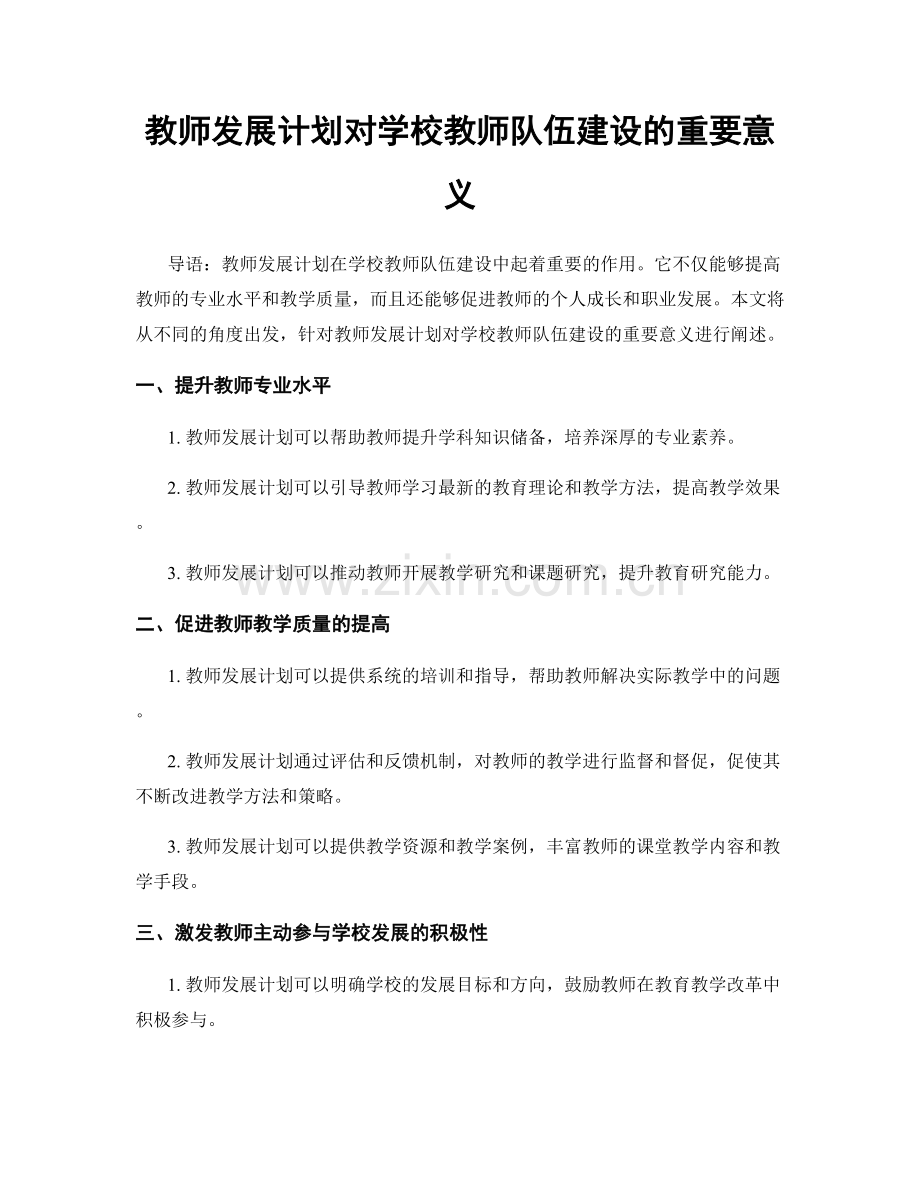 教师发展计划对学校教师队伍建设的重要意义

导语：教师发展计划在学校教师队伍建设中起着重要的作用。它不仅能够提高教师的专业水平和教学质量，而且还能够促进教师的个人成长和职业发展。本文将从不同的角度出发，针对教师发展计划对学校教师队伍建设的重要意义进行阐述。

一、提升教师专业水平

1. 教师发展计划可以帮助教师提升学科知识储备，培养深厚的专业素养。

2. 教师发展计划可以引导教师学习最新的教育理论和教学方法，提高教学效果。

3. 教师发展计划可以推动教师开展教学研究和课题研究，提升教育研究能力。

www.zixin.com.cn

二、促进教师教学质量的提高

1. 教师发展计划可以提供系统的培训和指导，帮助教师解决实际教学中的问题。

2. 教师发展计划通过评估和反馈机制，对教师的教学进行监督和督促，促使其不断改进教学方法和策略。

3. 教师发展计划可以提供教学资源和教学案例，丰富教师的课堂教学内容和教学手段。

三、激发教师主动参与学校发展的积极性

1. 教师发展计划可以明确学校的发展目标和方向，鼓励教师在教育教学改革中积极参与。